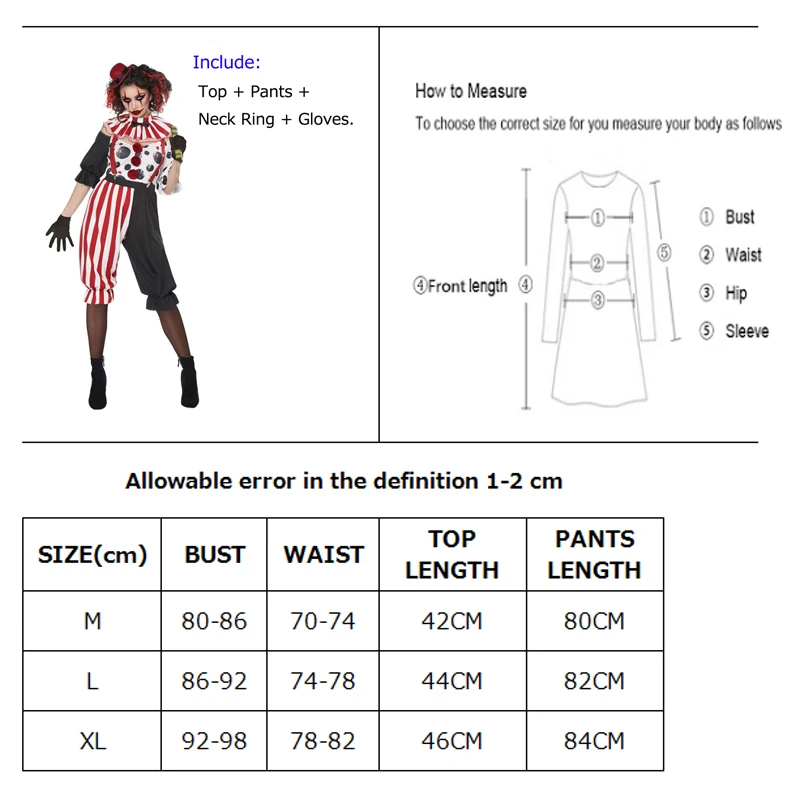 Include:
Top + Pants + Neck Ring + Gloves.

How to Measure
To choose the correct size for you measure your body as follows

①
②
③
④Front length ④
⑤

① Bust
② Waist
③ Hip
⑤ Sleeve

Allowable error in the definition 1-2 cm

| SIZE(cm) | BUST | WAIST | TOP LENGTH | PANTS LENGTH |
|---|---|---|---|---|
| M | 80-86 | 70-74 | 42CM | 80CM |
| L | 86-92 | 74-78 | 44CM | 82CM |
| XL | 92-98 | 78-82 | 46CM | 84CM |